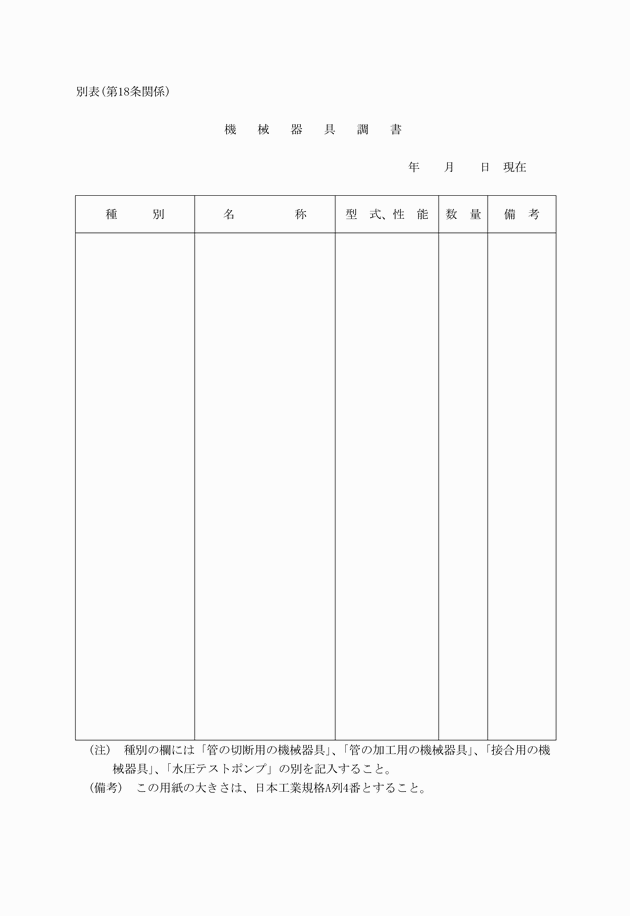 別表（第18条関係）

機　械　器　具　調　書

年　　月　　日　現在

| 種　　別 | 名　　　称 | 型 式、性 能 | 数 量 | 備 考 |
|---|---|---|---|---|
| | | | | |

（注）　種別の欄には「管の切断用の機械器具」、「管の加工用の機械器具」、「接合用の機械器具」、「水圧テストポンプ」の別を記入すること。
（備考）　この用紙の大きさは、日本工業規格A列4番とすること。